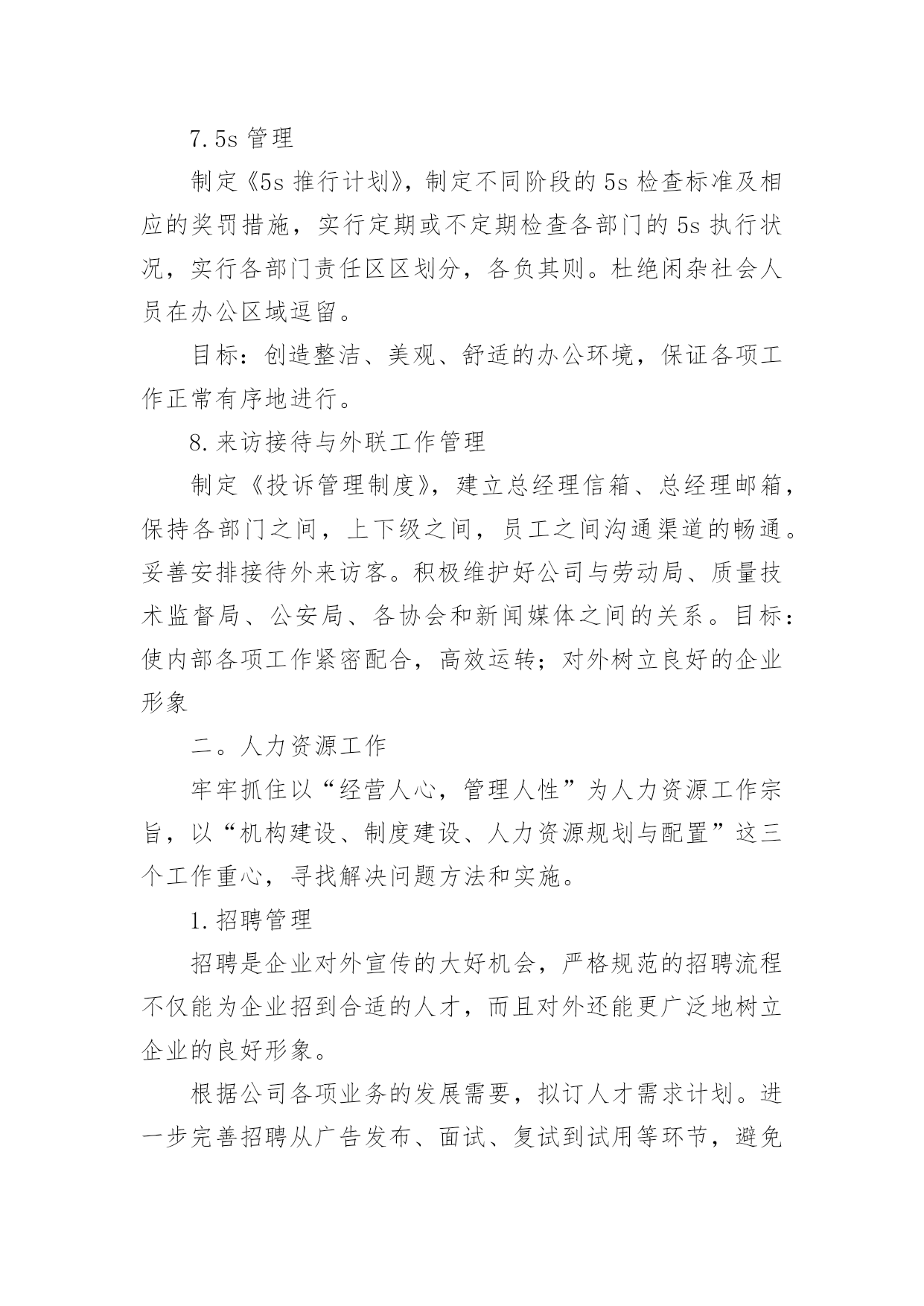 7.5s 管理

制定《5s 推行计划》，制定不同阶段的 5s 检查标准及相应的奖罚措施，实行定期或不定期检查各部门的 5s 执行状况，实行各部门责任区区划分，各负其则。杜绝闲杂社会人员在办公区域逗留。

目标：创造整洁、美观、舒适的办公环境，保证各项工作正常有序地进行。

8.来访接待与外联工作管理

制定《投诉管理制度》，建立总经理信箱、总经理邮箱，保持各部门之间，上下级之间，员工之间沟通渠道的畅通。妥善安排接待外来访客。积极维护好公司与劳动局、质量技术监督局、公安局、各协会和新闻媒体之间的关系。目标：使内部各项工作紧密配合，高效运转；对外树立良好的企业形象

二。人力资源工作

牢牢抓住以“经营人心，管理人性”为人力资源工作宗旨，以“机构建设、制度建设、人力资源规划与配置”这三个工作重心，寻找解决问题方法和实施。

1.招聘管理

招聘是企业对外宣传的大好机会，严格规范的招聘流程不仅能为企业招到合适的人才，而且对外还能更广泛地树立企业的良好形象。

根据公司各项业务的发展需要，拟订人才需求计划。进一步完善招聘从广告发布、面试、复试到试用等环节，避免